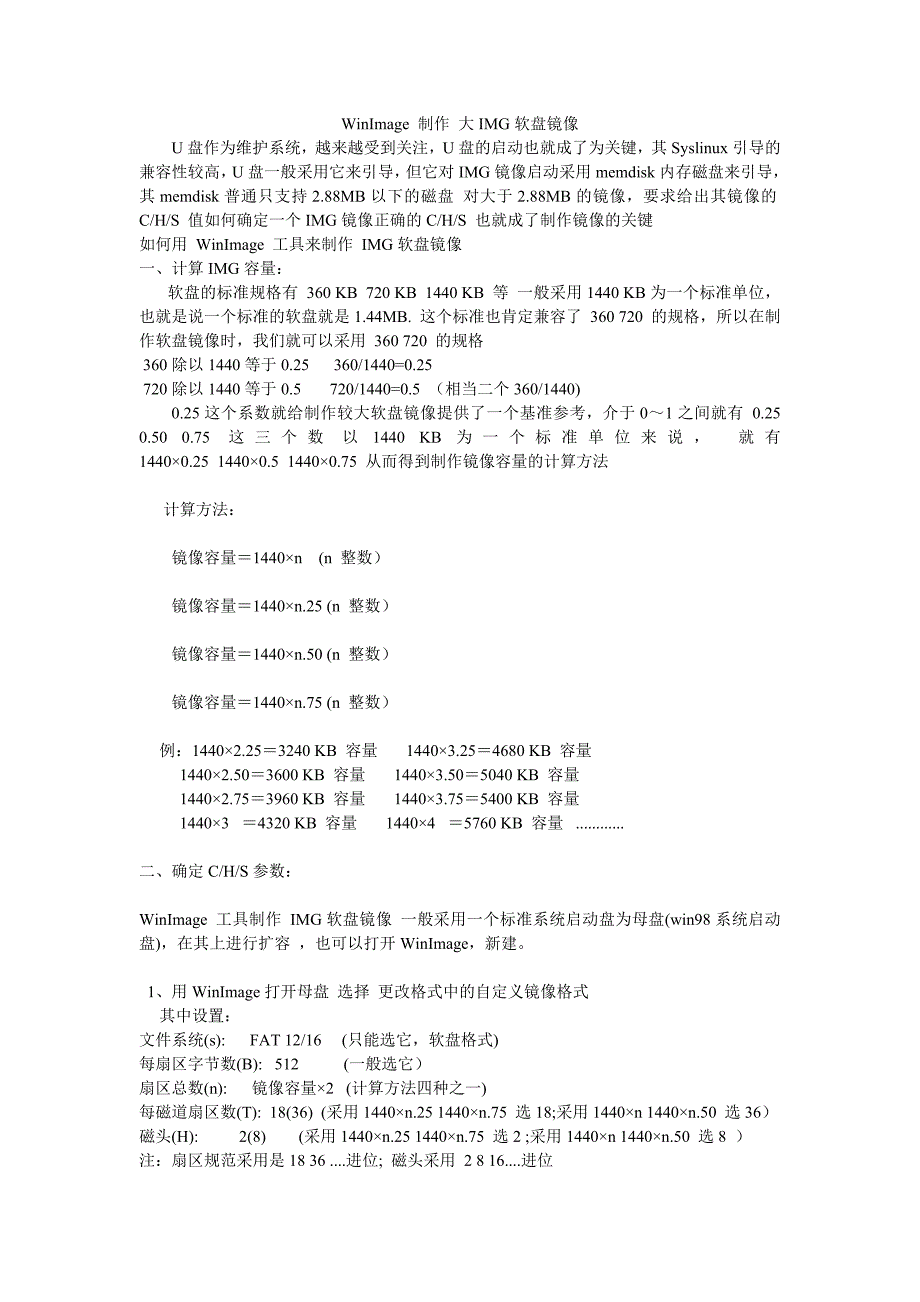 WinImage 制作 大 IMG 软盘镜像

U 盘作为维护系统，越来越受到关注，U 盘的启动也就成了为关键，其 Syslinux 引导的兼容性较高，U 盘一般采用它来引导，但它对 IMG 镜像启动采用 memdisk 内存磁盘来引导，其 memdisk 普通只支持 2.88MB 以下的磁盘 对大于 2.88MB 的镜像，要求给出其镜像的 C/H/S 值如何确定一个 IMG 镜像正确的 C/H/S 也就成了制作镜像的关键

如何用 WinImage 工具来制作 IMG 软盘镜像

一、计算 IMG 容量：

软盘的标准规格有 360 KB 720 KB 1440 KB 等 一般采用 1440 KB 为一个标准单位，也就是说一个标准的软盘就是 1.44MB. 这个标准也肯定兼容了 360 720 的规格，所以在制作软盘镜像时，我们就可以采用 360 720 的规格

360 除以 1440 等于 0.25　　360/1440=0.25

720 除以 1440 等于 0.5　　720/1440=0.5 （相当二个 360/1440)

0.25 这个系数就给制作较大软盘镜像提供了一个基准参考，介于 0～1 之间就有 0.25 0.50 0.75 这三个数 以 1440 KB 为一个标准单位来说， 就有 1440×0.25 1440×0.5 1440×0.75 从而得到制作镜像容量的计算方法

计算方法：

镜像容量＝1440×n　(n 整数）

镜像容量＝1440×n.25 (n 整数）

镜像容量＝1440×n.50 (n 整数）

镜像容量＝1440×n.75 (n 整数）

例：1440×2.25＝3240 KB 容量　　1440×3.25＝4680 KB 容量
1440×2.50＝3600 KB 容量　　1440×3.50＝5040 KB 容量
1440×2.75＝3960 KB 容量　　1440×3.75＝5400 KB 容量
1440×3 ＝4320 KB 容量　　1440×4 ＝5760 KB 容量 ............

二、确定 C/H/S 参数：

WinImage 工具制作 IMG 软盘镜像 一般采用一个标准系统启动盘为母盘(win98 系统启动盘)，在其上进行扩容 ，也可以打开 WinImage，新建。

1、用 WinImage 打开母盘 选择 更改格式中的自定义镜像格式
其中设置：
文件系统(s):　FAT 12/16　(只能选它，软盘格式)
每扇区字节数(B): 512　　(一般选它）
扇区总数(n):　镜像容量×2 (计算方法四种之一)
每磁道扇区数(T): 18(36) (采用 1440×n.25 1440×n.75 选 18;采用 1440×n 1440×n.50 选 36）
磁头(H):　　2(8)　　(采用 1440×n.25 1440×n.75 选 2 ;采用 1440×n 1440×n.50 选 8 ）
注：扇区规范采用是 18 36 ....进位; 磁头采用 2 8 16....进位